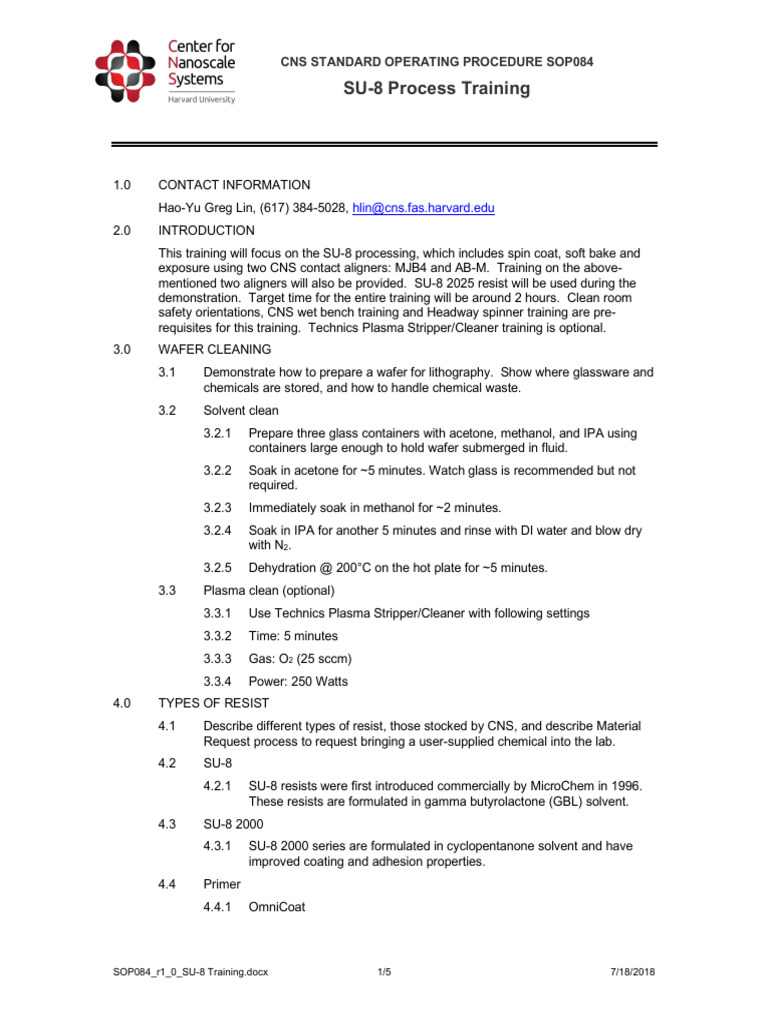 Center for Nanoscale Systems
Harvard University

CNS STANDARD OPERATING PROCEDURE SOP084

SU-8 Process Training

1.0 CONTACT INFORMATION

Hao-Yu Greg Lin, (617) 384-5028, hlin@cns.fas.harvard.edu

2.0 INTRODUCTION

This training will focus on the SU-8 processing, which includes spin coat, soft bake and exposure using two CNS contact aligners: MJB4 and AB-M. Training on the above-mentioned two aligners will also be provided. SU-8 2025 resist will be used during the demonstration. Target time for the entire training will be around 2 hours. Clean room safety orientations, CNS wet bench training and Headway spinner training are pre-requisites for this training. Technics Plasma Stripper/Cleaner training is optional.

3.0 WAFER CLEANING

3.1 Demonstrate how to prepare a wafer for lithography. Show where glassware and chemicals are stored, and how to handle chemical waste.

3.2 Solvent clean

3.2.1 Prepare three glass containers with acetone, methanol, and IPA using containers large enough to hold wafer submerged in fluid.

3.2.2 Soak in acetone for ~5 minutes. Watch glass is recommended but not required.

3.2.3 Immediately soak in methanol for ~2 minutes.

3.2.4 Soak in IPA for another 5 minutes and rinse with DI water and blow dry with $N_2$.

3.2.5 Dehydration @ 200°C on the hot plate for ~5 minutes.

3.3 Plasma clean (optional)

3.3.1 Use Technics Plasma Stripper/Cleaner with following settings

3.3.2 Time: 5 minutes

3.3.3 Gas: $O_2$ (25 sccm)

3.3.4 Power: 250 Watts

4.0 TYPES OF RESIST

4.1 Describe different types of resist, those stocked by CNS, and describe Material Request process to request bringing a user-supplied chemical into the lab.

4.2 SU-8

4.2.1 SU-8 resists were first introduced commercially by MicroChem in 1996. These resists are formulated in gamma butyrolactone (GBL) solvent.

4.3 SU-8 2000

4.3.1 SU-8 2000 series are formulated in cyclopentanone solvent and have improved coating and adhesion properties.

4.4 Primer

4.4.1 OmniCoat

SOP084_r1_0_SU-8 Training.docx 1/5 7/18/2018